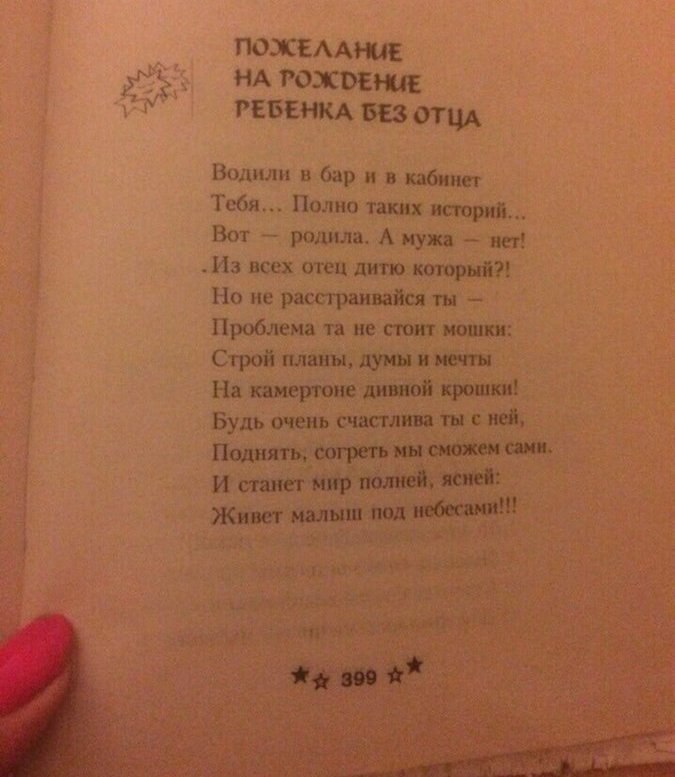 ПОЖЕЛАНИЕ НА РОЖДЕНИЕ РЕБЕНКА БЕЗ ОТЦА

Водили в бар и в кабинет
Тебя... Полно таких историй...
Вот — родила. А мужа — нет!
Из всех отец дитю который?!
Но не расстраивайся ты —
Проблема та не стоит мошки:
Строй планы, думы и мечты
На камертоне дивной крошки!
Будь очень счастлива ты с ней,
Поднять, согреть мы сможем сами.
И станет мир полней, ясней:
Живет малыш под небесами!!!

399